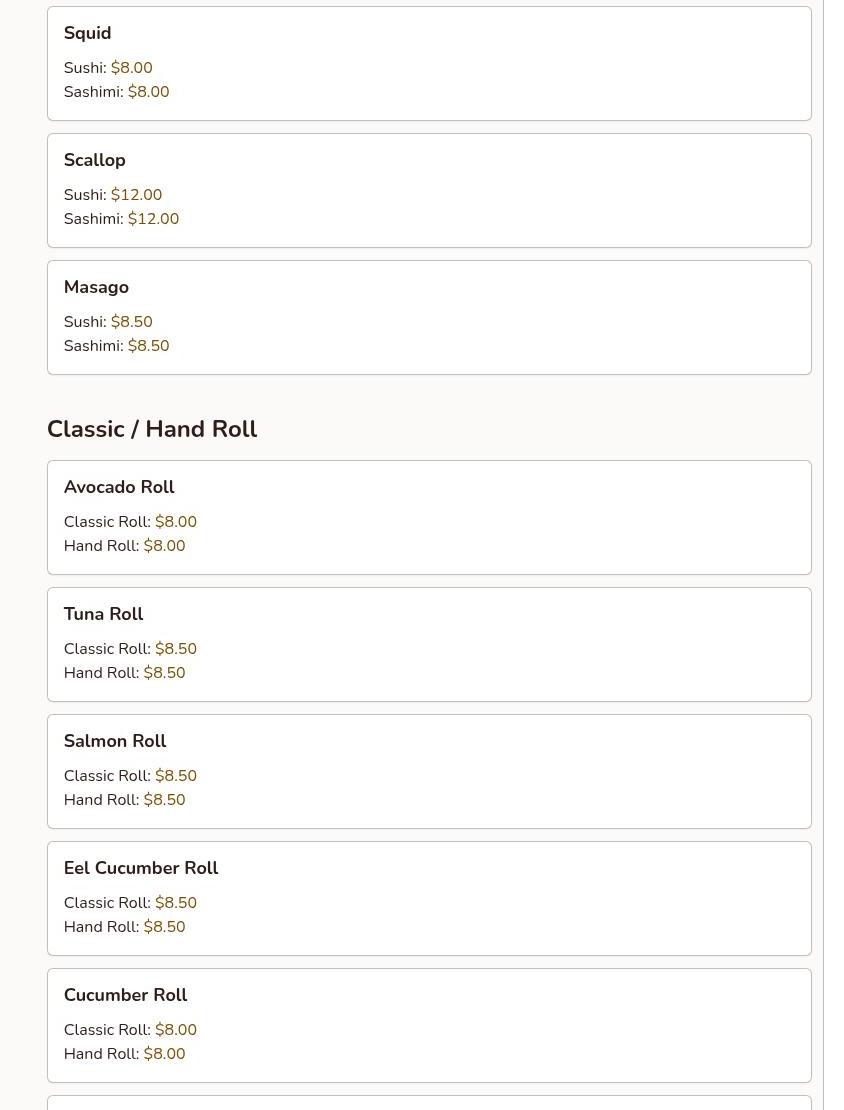 Squid

Sushi: \$8.00
Sashimi: \$8.00

Scallop

Sushi: \$12.00
Sashimi: \$12.00

Masago

Sushi: \$8.50
Sashimi: \$8.50

Classic / Hand Roll

Avocado Roll

Classic Roll: \$8.00
Hand Roll: \$8.00

Tuna Roll

Classic Roll: \$8.50
Hand Roll: \$8.50

Salmon Roll

Classic Roll: \$8.50
Hand Roll: \$8.50

Eel Cucumber Roll

Classic Roll: \$8.50
Hand Roll: \$8.50

Cucumber Roll

Classic Roll: \$8.00
Hand Roll: \$8.00